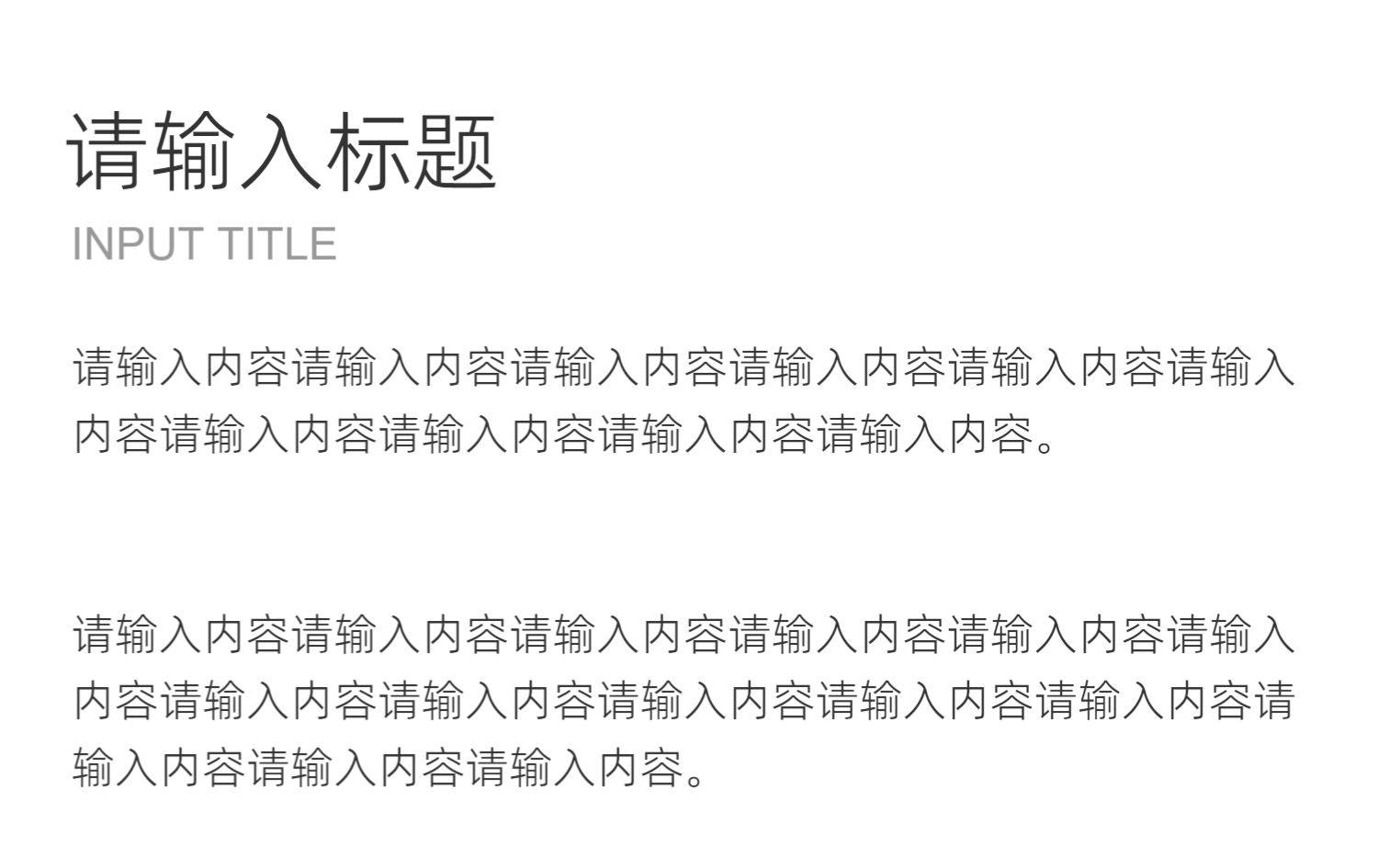 请输入标题
INPUT TITLE

请输入内容请输入内容请输入内容请输入内容请输入内容请输入内容请输入内容请输入内容请输入内容请输入内容。

请输入内容请输入内容请输入内容请输入内容请输入内容请输入内容请输入内容请输入内容请输入内容请输入内容请输入内容请输入内容请输入内容请输入内容。